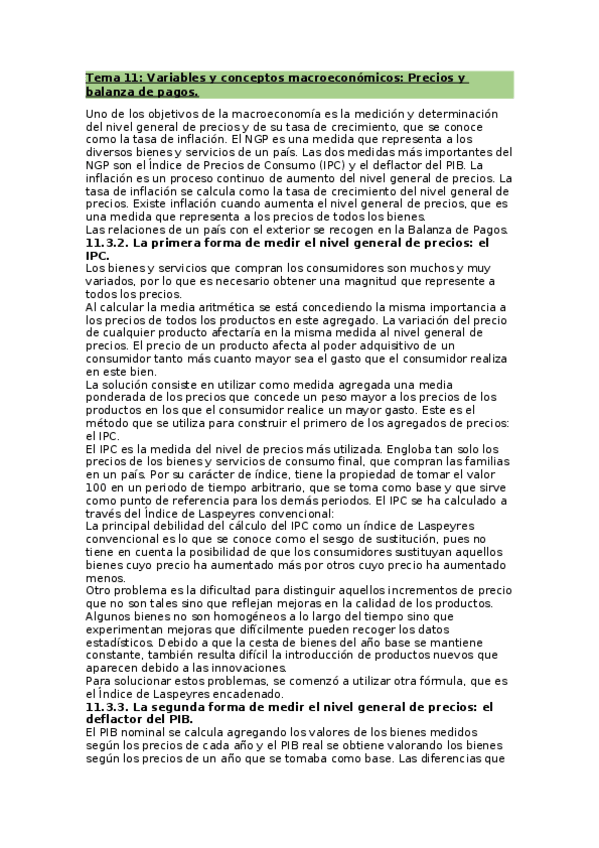 Tema 11: Variables y conceptos macroeconómicos: Precios y balanza de pagos.

Uno de los objetivos de la macroeconomía es la medición y determinación del nivel general de precios y de su tasa de crecimiento, que se conoce como la tasa de inflación. El NGP es una medida que representa a los diversos bienes y servicios de un país. Las dos medidas más importantes del NGP son el Índice de Precios de Consumo (IPC) y el deflactor del PIB. La inflación es un proceso continuo de aumento del nivel general de precios. La tasa de inflación se calcula como la tasa de crecimiento del nivel general de precios. Existe inflación cuando aumenta el nivel general de precios, que es una medida que representa a los precios de todos los bienes.
Las relaciones de un país con el exterior se recogen en la Balanza de Pagos.
11.3.2. La primera forma de medir el nivel general de precios: el IPC.
Los bienes y servicios que compran los consumidores son muchos y muy variados, por lo que es necesario obtener una magnitud que represente a todos los precios.
Al calcular la media aritmética se está concediendo la misma importancia a los precios de todos los productos en este agregado. La variación del precio de cualquier producto afectaría en la misma medida al nivel general de precios. El precio de un producto afecta al poder adquisitivo de un consumidor tanto más cuanto mayor sea el gasto que el consumidor realiza en este bien.
La solución consiste en utilizar como medida agregada una media ponderada de los precios que concede un peso mayor a los precios de los productos en los que el consumidor realice un mayor gasto. Este es el método que se utiliza para construir el primero de los agregados de precios: el IPC.
El IPC es la medida del nivel de precios más utilizada. Engloba tan solo los precios de los bienes y servicios de consumo final, que compran las familias en un país. Por su carácter de índice, tiene la propiedad de tomar el valor 100 en un periodo de tiempo arbitrario, que se toma como base y que sirve como punto de referencia para los demás periodos. El IPC se ha calculado a través del Índice de Laspeyres convencional:
La principal debilidad del cálculo del IPC como un índice de Laspeyres convencional es lo que se conoce como el sesgo de sustitución, pues no tiene en cuenta la posibilidad de que los consumidores sustituyan aquellos bienes cuyo precio ha aumentado más por otros cuyo precio ha aumentado menos.
Otro problema es la dificultad para distinguir aquellos incrementos de precio que no son tales sino que reflejan mejoras en la calidad de los productos. Algunos bienes no son homogéneos a lo largo del tiempo sino que experimentan mejoras que difícilmente pueden recoger los datos estadísticos. Debido a que la cesta de bienes del año base se mantiene constante, también resulta difícil la introducción de productos nuevos que aparecen debido a las innovaciones.
Para solucionar estos problemas, se comenzó a utilizar otra fórmula, que es el Índice de Laspeyres encadenado.
11.3.3. La segunda forma de medir el nivel general de precios: el deflactor del PIB.
El PIB nominal se calcula agregando los valores de los bienes medidos según los precios de cada año y el PIB real se obtiene valorando los bienes según los precios de un año que se tomaba como base. Las diferencias que